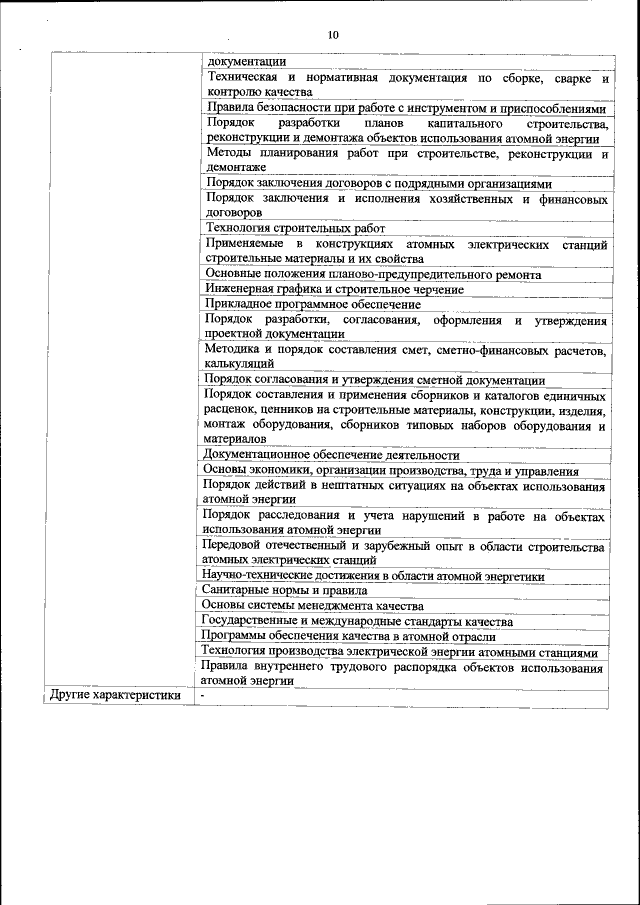 10

| | |
|---|---|
| | документации |
| | Техническая и нормативная документация по сборке, сварке и контролю качества |
| | Правила безопасности при работе с инструментом и приспособлениями |
| | Порядок разработки планов капитального строительства, реконструкции и демонтажа объектов использования атомной энергии |
| | Методы планирования работ при строительстве, реконструкции и демонтаже |
| | Порядок заключения договоров с подрядными организациями |
| | Порядок заключения и исполнения хозяйственных и финансовых договоров |
| | Технология строительных работ |
| | Применяемые в конструкциях атомных электрических станций строительные материалы и их свойства |
| | Основные положения планово-предупредительного ремонта |
| | Инженерная графика и строительное черчение |
| | Прикладное программное обеспечение |
| | Порядок разработки, согласования, оформления и утверждения проектной документации |
| | Методика и порядок составления смет, сметно-финансовых расчетов, калькуляций |
| | Порядок согласования и утверждения сметной документации |
| | Порядок составления и применения сборников и каталогов единичных расценок, ценников на строительные материалы, конструкции, изделия, монтаж оборудования, сборников типовых наборов оборудования и материалов |
| | Документационное обеспечение деятельности |
| | Основы экономики, организации производства, труда и управления |
| | Порядок действий в нештатных ситуациях на объектах использования атомной энергии |
| | Порядок расследования и учета нарушений в работе на объектах использования атомной энергии |
| | Передовой отечественный и зарубежный опыт в области строительства атомных электрических станций |
| | Научно-технические достижения в области атомной энергетики |
| | Санитарные нормы и правила |
| | Основы системы менеджмента качества |
| | Государственные и международные стандарты качества |
| | Программы обеспечения качества в атомной отрасли |
| | Технология производства электрической энергии атомными станциями |
| | Правила внутреннего трудового распорядка объектов использования атомной энергии |
| Другие характеристики | - |